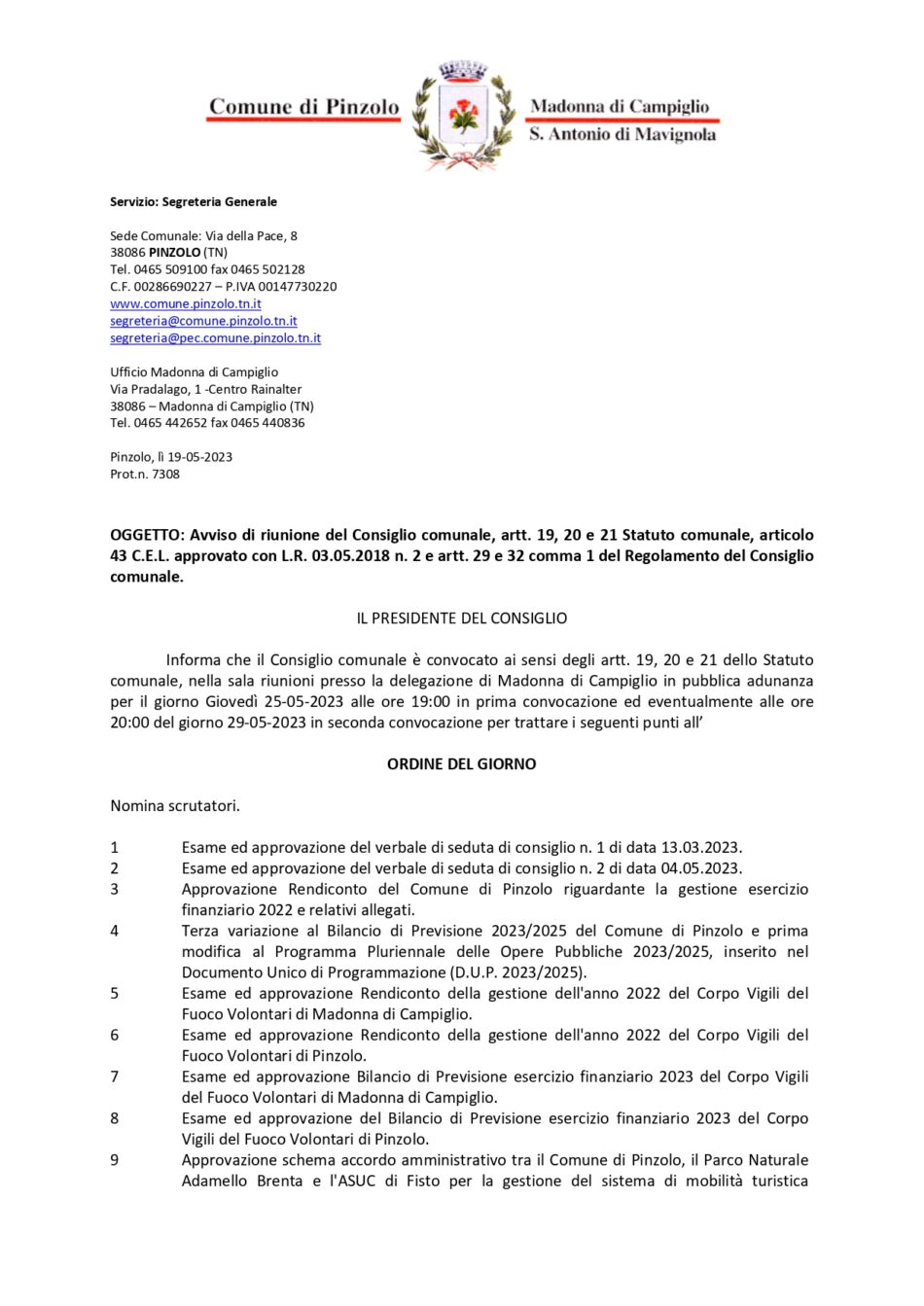 Comune di Pinzolo

Madonna di Campiglio
S. Antonio di Mavignola

Servizio: Segreteria Generale

Sede Comunale: Via della Pace, 8
38086 PINZOLO (TN)
Tel. 0465 509100 fax 0465 502128
C.F. 00286690227 – P.IVA 00147730220
www.comune.pinzolo.tn.it
segreteria@comune.pinzolo.tn.it
segreteria@pec.comune.pinzolo.tn.it

Ufficio Madonna di Campiglio
Via Pradalago, 1 -Centro Rainalter
38086 – Madonna di Campiglio (TN)
Tel. 0465 442652 fax 0465 440836

Pinzolo, lì 19-05-2023
Prot.n. 7308

OGGETTO: Avviso di riunione del Consiglio comunale, artt. 19, 20 e 21 Statuto comunale, articolo 43 C.E.L. approvato con L.R. 03.05.2018 n. 2 e artt. 29 e 32 comma 1 del Regolamento del Consiglio comunale.

IL PRESIDENTE DEL CONSIGLIO

Informa che il Consiglio comunale è convocato ai sensi degli artt. 19, 20 e 21 dello Statuto comunale, nella sala riunioni presso la delegazione di Madonna di Campiglio in pubblica adunanza per il giorno Giovedì 25-05-2023 alle ore 19:00 in prima convocazione ed eventualmente alle ore 20:00 del giorno 29-05-2023 in seconda convocazione per trattare i seguenti punti all'

ORDINE DEL GIORNO

Nomina scrutatori.

1 Esame ed approvazione del verbale di seduta di consiglio n. 1 di data 13.03.2023.
2 Esame ed approvazione del verbale di seduta di consiglio n. 2 di data 04.05.2023.
3 Approvazione Rendiconto del Comune di Pinzolo riguardante la gestione esercizio finanziario 2022 e relativi allegati.
4 Terza variazione al Bilancio di Previsione 2023/2025 del Comune di Pinzolo e prima modifica al Programma Pluriennale delle Opere Pubbliche 2023/2025, inserito nel Documento Unico di Programmazione (D.U.P. 2023/2025).
5 Esame ed approvazione Rendiconto della gestione dell'anno 2022 del Corpo Vigili del Fuoco Volontari di Madonna di Campiglio.
6 Esame ed approvazione Rendiconto della gestione dell'anno 2022 del Corpo Vigili del Fuoco Volontari di Pinzolo.
7 Esame ed approvazione Bilancio di Previsione esercizio finanziario 2023 del Corpo Vigili del Fuoco Volontari di Madonna di Campiglio.
8 Esame ed approvazione del Bilancio di Previsione esercizio finanziario 2023 del Corpo Vigili del Fuoco Volontari di Pinzolo.
9 Approvazione schema accordo amministrativo tra il Comune di Pinzolo, il Parco Naturale Adamello Brenta e l'ASUC di Fisto per la gestione del sistema di mobilità turistica